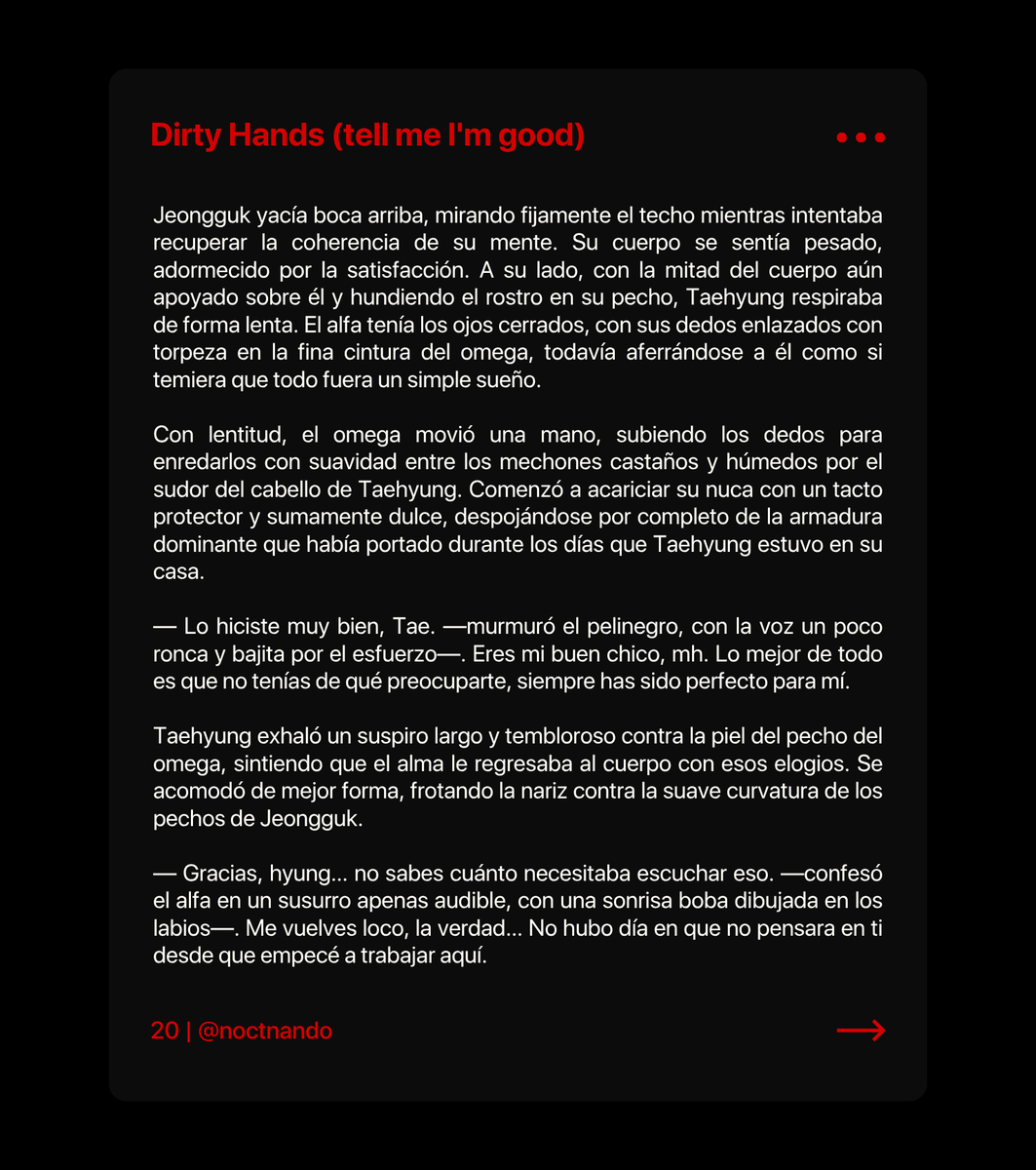 Dirty Hands (tell me I'm good)

Jeongguk yacía boca arriba, mirando fijamente el techo mientras intentaba recuperar la coherencia de su mente. Su cuerpo se sentía pesado, adormecido por la satisfacción. A su lado, con la mitad del cuerpo aún apoyado sobre él y hundiendo el rostro en su pecho, Taehyung respiraba de forma lenta. El alfa tenía los ojos cerrados, con sus dedos enlazados con torpeza en la fina cintura del omega, todavía aferrándose a él como si temiera que todo fuera un simple sueño.

Con lentitud, el omega movió una mano, subiendo los dedos para enredarlos con suavidad entre los mechones castaños y húmedos por el sudor del cabello de Taehyung. Comenzó a acariciar su nuca con un tacto protector y sumamente dulce, despojándose por completo de la armadura dominante que había portado durante los días que Taehyung estuvo en su casa.

— Lo hiciste muy bien, Tae. —murmuró el pelinegro, con la voz un poco ronca y bajita por el esfuerzo—. Eres mi buen chico, mh. Lo mejor de todo es que no tenías de qué preocuparte, siempre has sido perfecto para mí.

Taehyung exhaló un suspiro largo y tembloroso contra la piel del pecho del omega, sintiendo que el alma le regresaba al cuerpo con esos elogios. Se acomodó de mejor forma, frotando la nariz contra la suave curvatura de los pechos de Jeongguk.

— Gracias, hyung... no sabes cuánto necesitaba escuchar eso. —confesó el alfa en un susurro apenas audible, con una sonrisa boba dibujada en los labios—. Me vuelves loco, la verdad... No hubo día en que no pensara en ti desde que empecé a trabajar aquí.

20 | @noctnando